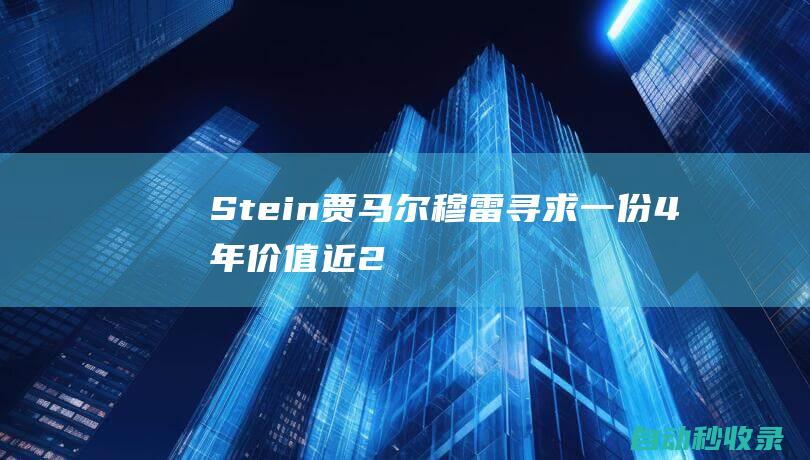 Stein贾马尔穆雷寻求一份4年价值近2

自动秒收录